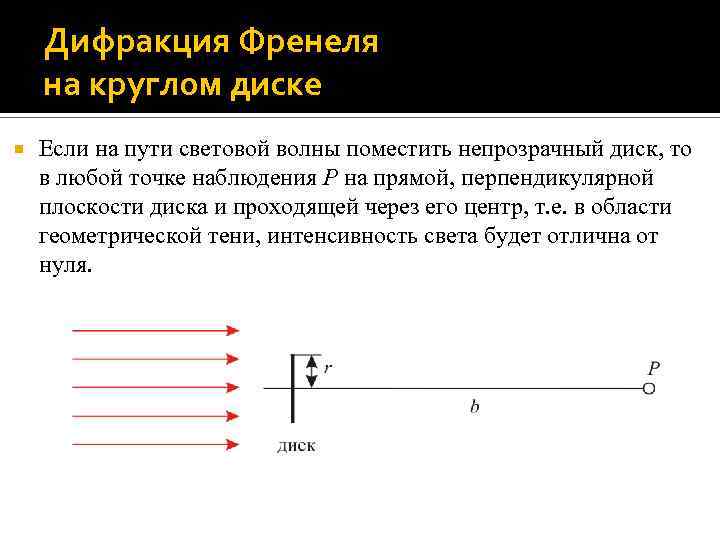 Дифракция Френеля на круглом диске

Если на пути световой волны поместить непрозрачный диск, то в любой точке наблюдения $P$ на прямой, перпендикулярной плоскости диска и проходящей через его центр, т.е. в области геометрической тени, интенсивность света будет отлична от нуля.

$r$

$P$

$b$

диск